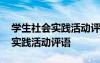 学生社会实践活动评
实践活动评语